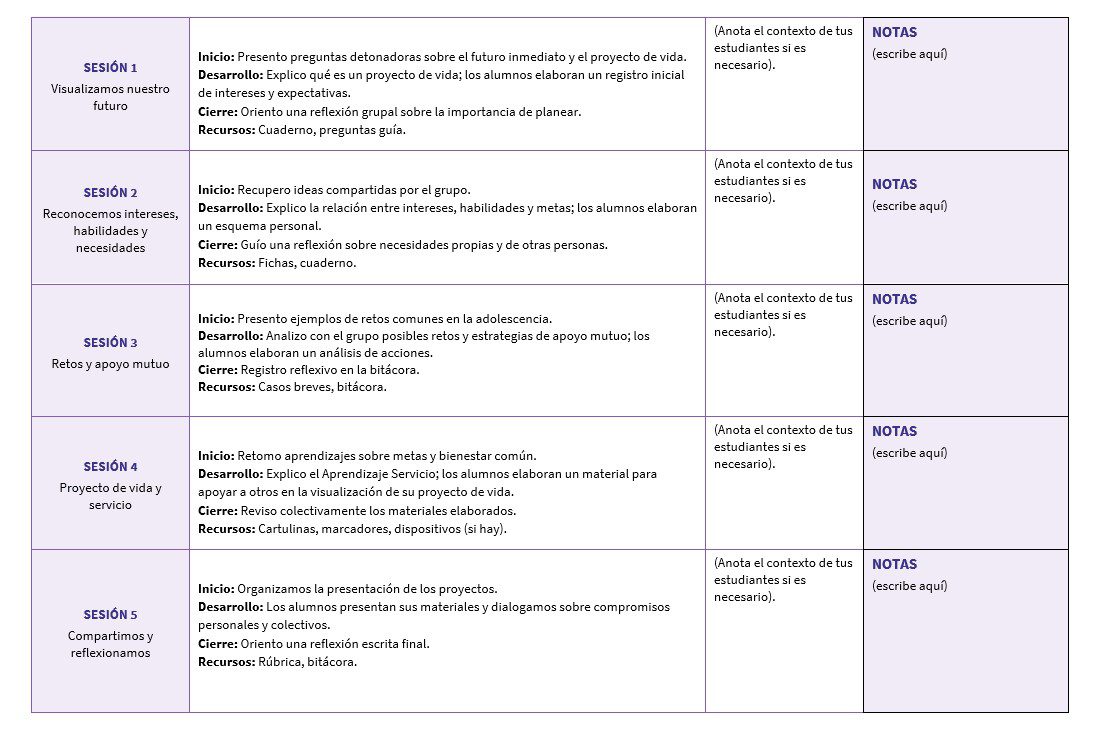 | | | | |
|---|---|---|---|
| **SESIÓN 1** Visualizamos nuestro futuro | **Inicio:** Presento preguntas detonadoras sobre el futuro inmediato y el proyecto de vida. **Desarrollo:** Explico qué es un proyecto de vida; los alumnos elaboran un registro inicial de intereses y expectativas. **Cierre:** Oriento una reflexión grupal sobre la importancia de planear. **Recursos:** Cuaderno, preguntas guía. | (Anota el contexto de tus estudiantes si es necesario). | **NOTAS** (escribe aquí) |
| **SESIÓN 2** Reconocemos intereses, habilidades y necesidades | **Inicio:** Recupero ideas compartidas por el grupo. **Desarrollo:** Explico la relación entre intereses, habilidades y metas; los alumnos elaboran un esquema personal. **Cierre:** Guío una reflexión sobre necesidades propias y de otras personas. **Recursos:** Fichas, cuaderno. | (Anota el contexto de tus estudiantes si es necesario). | **NOTAS** (escribe aquí) |
| **SESIÓN 3** Retos y apoyo mutuo | **Inicio:** Presento ejemplos de retos comunes en la adolescencia. **Desarrollo:** Analizo con el grupo posibles retos y estrategias de apoyo mutuo; los alumnos elaboran un análisis de acciones. **Cierre:** Registro reflexivo en la bitácora. **Recursos:** Casos breves, bitácora. | (Anota el contexto de tus estudiantes si es necesario). | **NOTAS** (escribe aquí) |
| **SESIÓN 4** Proyecto de vida y servicio | **Inicio:** Retomo aprendizajes sobre metas y bienestar común. **Desarrollo:** Explico el Aprendizaje Servicio; los alumnos elaboran un material para apoyar a otros en la visualización de su proyecto de vida. **Cierre:** Reviso colectivamente los materiales elaborados. **Recursos:** Cartulinas, marcadores, dispositivos (si hay). | (Anota el contexto de tus estudiantes si es necesario). | **NOTAS** (escribe aquí) |
| **SESIÓN 5** Compartimos y reflexionamos | **Inicio:** Organizamos la presentación de los proyectos. **Desarrollo:** Los alumnos presentan sus materiales y dialogamos sobre compromisos personales y colectivos. **Cierre:** Oriento una reflexión escrita final. **Recursos:** Rúbrica, bitácora. | (Anota el contexto de tus estudiantes si es necesario). | **NOTAS** (escribe aquí) |